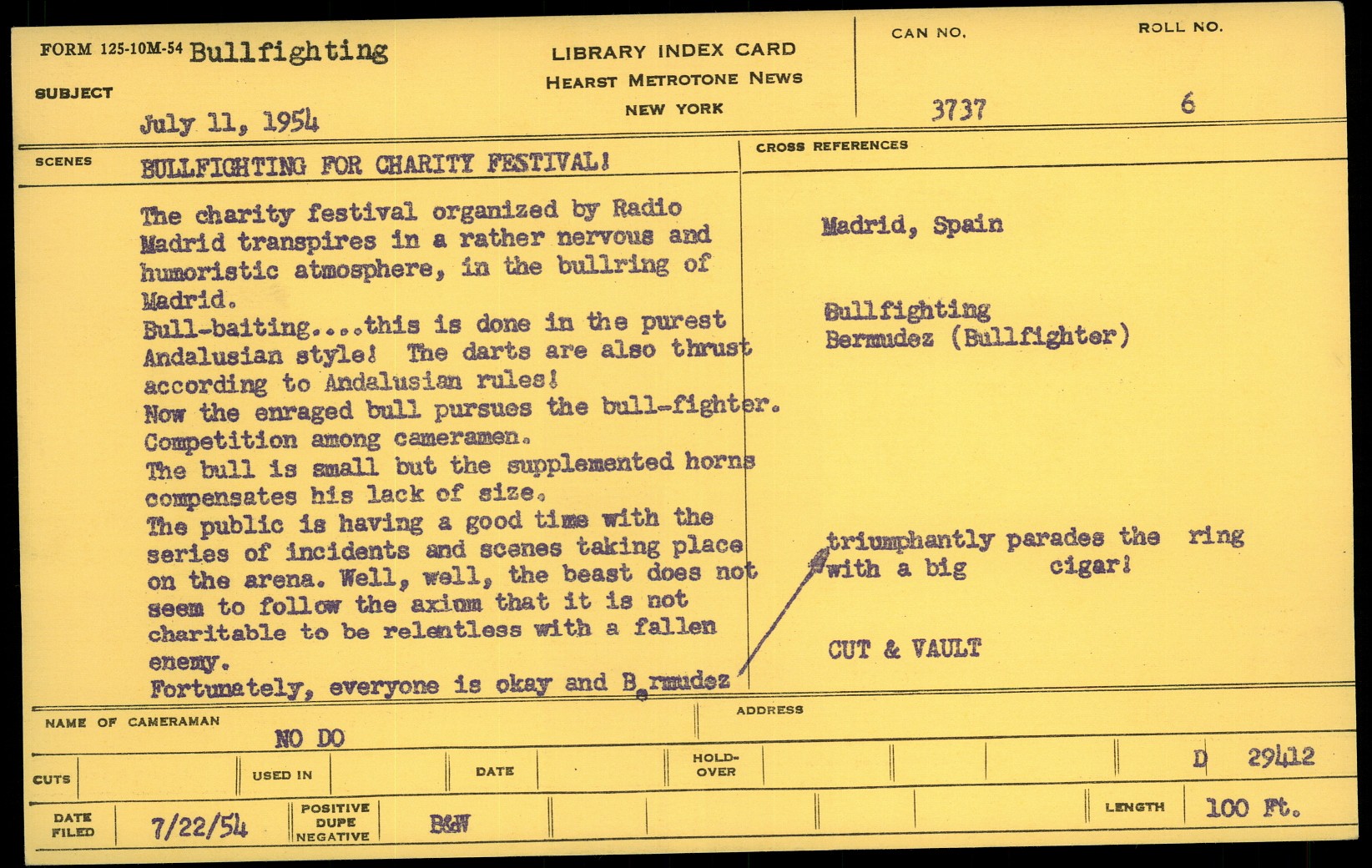 FORM 125-10M-54 Bullfighting
SUBJECT
July 11, 1954

LIBRARY INDEX CARD
HEARST METROTONE NEWS
NEW YORK

CAN NO.
3737

ROLL NO.
6

SCENES
BULLFIGHTING FOR CHARITY FESTIVAL!

The charity festival organized by Radio Madrid transpires in a rather nervous and humoristic atmosphere, in the bullring of Madrid.
Bull-baiting....this is done in the purest Andalusian style! The darts are also thrust according to Andalusian rules!
Now the enraged bull pursues the bull-fighter.
Competition among cameramen.
The bull is small but the supplemented horns compensates his lack of size.
The public is having a good time with the series of incidents and scenes taking place on the arena. Well, well, the beast does not seem to follow the axiom that it is not charitable to be relentless with a fallen enemy.
Fortunately, everyone is okay and Bermudez

CROSS REFERENCES
Madrid, Spain

Bullfighting
Bermudez (Bullfighter)

triumphantly parades the ring with a big cigar!

CUT & VAULT

NAME OF CAMERAMAN
NO DO

ADDRESS

CUTS
USED IN
DATE
HOLD-OVER
D 29412

DATE FILED
7/22/54
POSITIVE DUPE NEGATIVE
B&W
LENGTH
100 Ft.